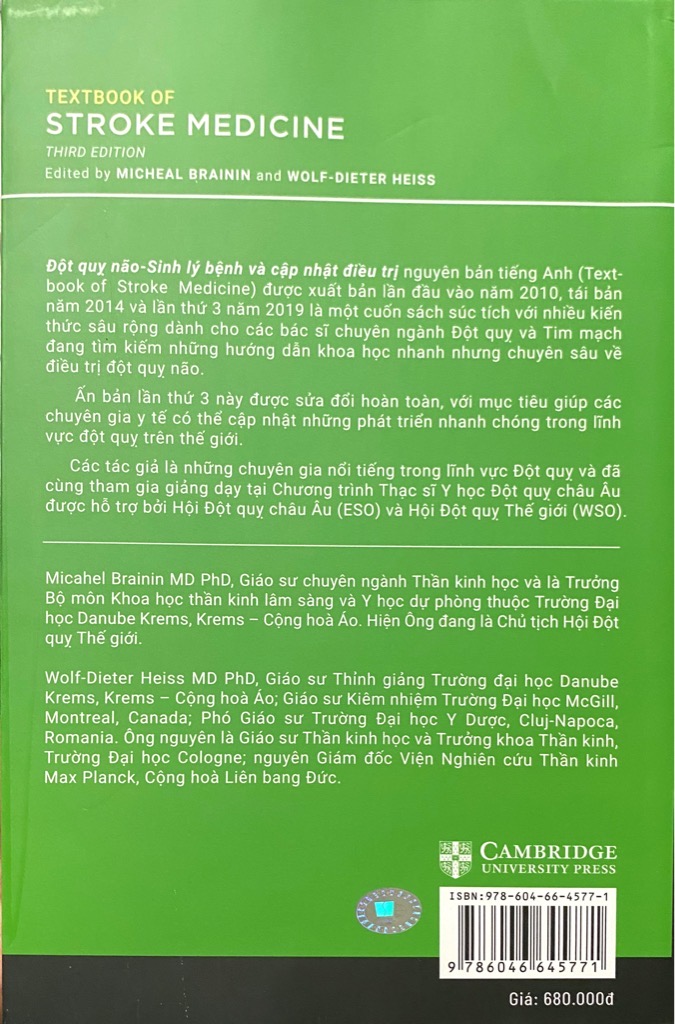 TEXTBOOK OF
STROKE MEDICINE
THIRD EDITION
Edited by MICHEAL BRAININ and WOLF-DIETER HEISS

Đột quỵ não-Sinh lý bệnh và cập nhật điều trị nguyên bản tiếng Anh (Textbook of Stroke Medicine) được xuất bản lần đầu vào năm 2010, tái bản năm 2014 và lần thứ 3 năm 2019 là một cuốn sách súc tích với nhiều kiến thức sâu rộng dành cho các bác sĩ chuyên ngành Đột quỵ và Tim mạch đang tìm kiếm những hướng dẫn khoa học nhanh nhưng chuyên sâu về điều trị đột quỵ não.

Ấn bản lần thứ 3 này được sửa đổi hoàn toàn, với mục tiêu giúp các chuyên gia y tế có thể cập nhật những phát triển nhanh chóng trong lĩnh vực đột quỵ trên thế giới.

Các tác giả là những chuyên gia nổi tiếng trong lĩnh vực Đột quỵ và đã cùng tham gia giảng dạy tại Chương trình Thạc sĩ Y học Đột quỵ châu Âu được hỗ trợ bởi Hội Đột quỵ châu Âu (ESO) và Hội Đột quỵ Thế giới (WSO).

Micahel Brainin MD PhD, Giáo sư chuyên ngành Thần kinh học và là Trưởng Bộ môn Khoa học thần kinh lâm sàng và Y học dự phòng thuộc Trường Đại học Danube Krems, Krems – Cộng hoà Áo. Hiện Ông đang là Chủ tịch Hội Đột quỵ Thế giới.

Wolf-Dieter Heiss MD PhD, Giáo sư Thỉnh giảng Trường đại học Danube Krems, Krems – Cộng hoà Áo; Giáo sư Kiêm nhiệm Trường Đại học McGill, Montreal, Canada; Phó Giáo sư Trường Đại học Y Dược, Cluj-Napoca, Romania. Ông nguyên là Giáo sư Thần kinh học và Trưởng khoa Thần kinh, Trường Đại học Cologne; nguyên Giám đốc Viện Nghiên cứu Thần kinh Max Planck, Cộng hoà Liên bang Đức.

CAMBRIDGE
UNIVERSITY PRESS

ISBN: 978-604-66-4577-1

9 786046 645771

Giá: 680.000đ